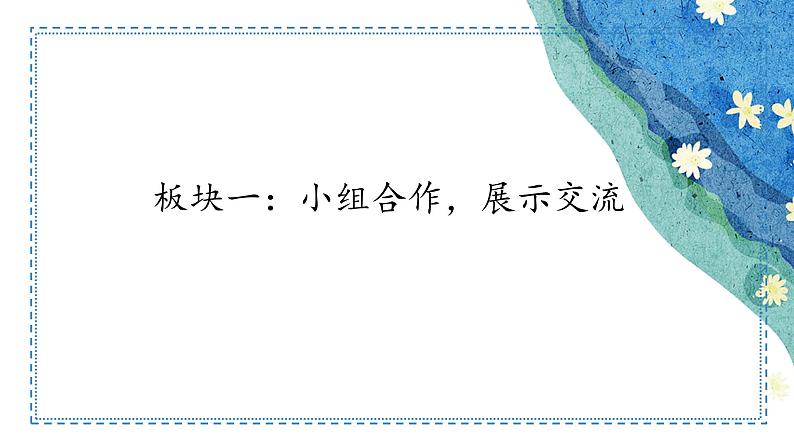 板块一：小组合作，展示交流